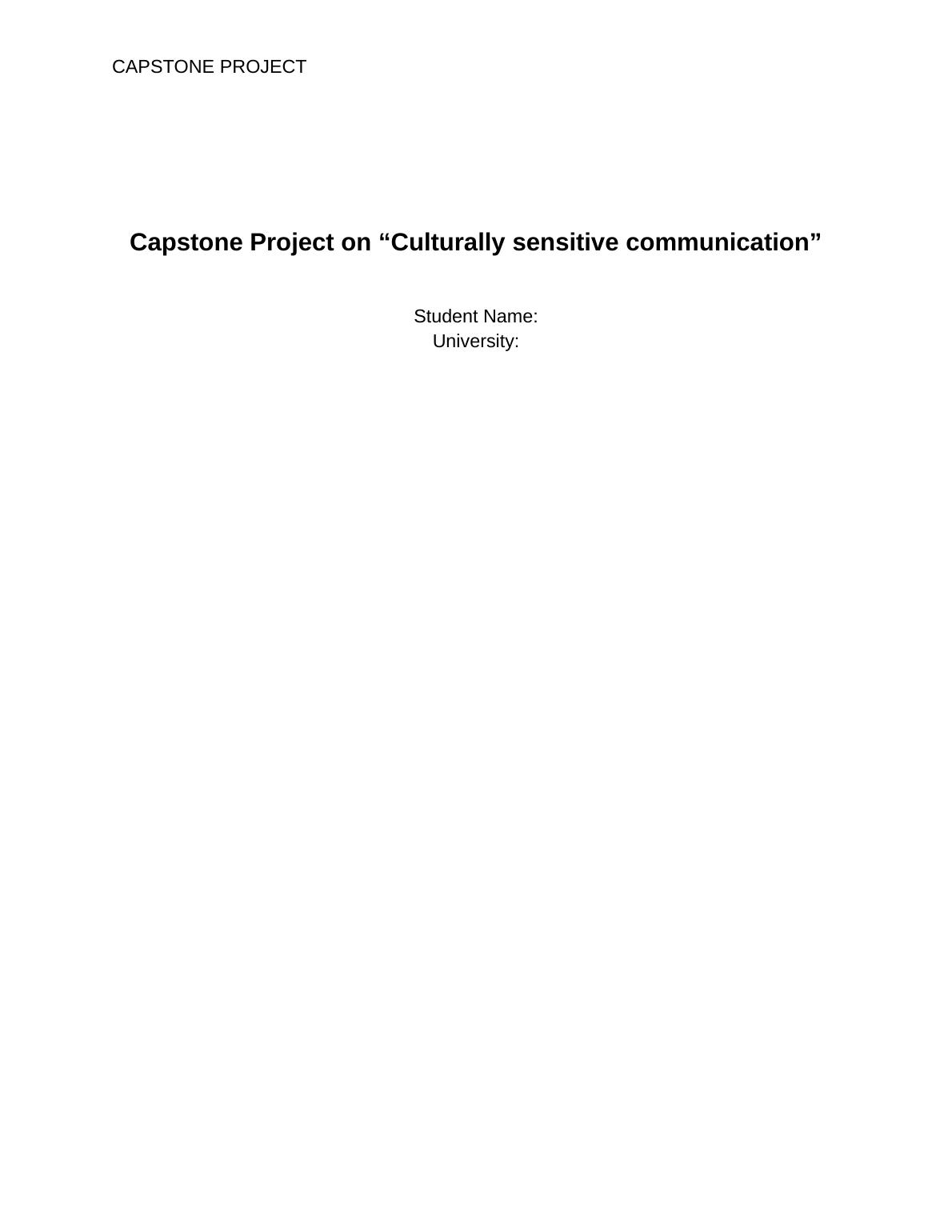 CAPSTONE PROJECT

Capstone Project on "Culturally sensitive communication"

Student Name:
University: